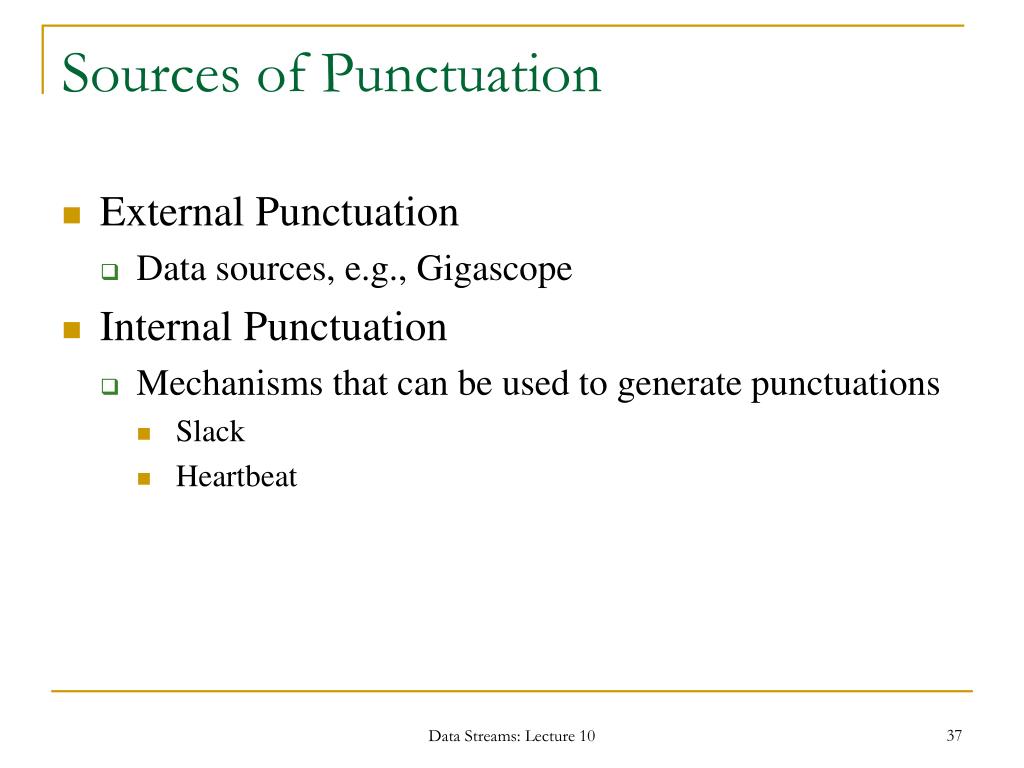 Sources of Punctuation

External Punctuation

Data sources, e.g., Gigascope

Internal Punctuation

Mechanisms that can be used to generate punctuations

Slack

Heartbeat

Data Streams: Lecture 10

37